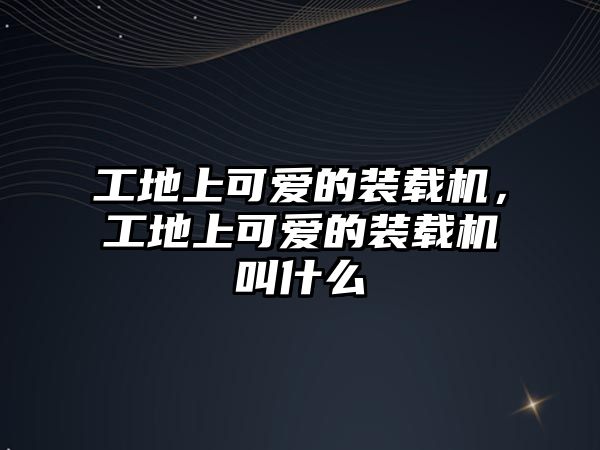 工地上可爱的装载机，工地上可爱的装载机叫什么